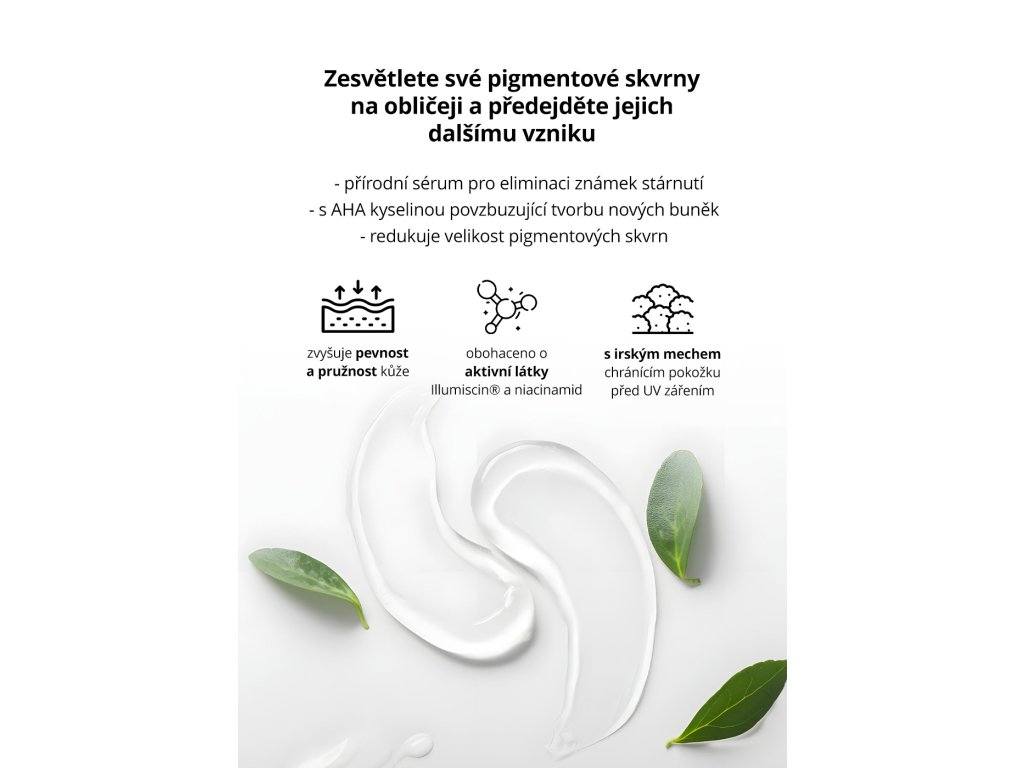 Zesvětlete své pigmentové skvrny na obličeji a předejděte jejich dalšímu vzniku

- přírodní sérum pro eliminaci známek stárnutí
- s AHA kyselinou povzbuzující tvorbu nových buněk
- redukuje velikost pigmentových skvrn

zvyšuje pevnost a pružnost kůže

obohaceno o aktivní látky Illumiscin® a niacinamid

s irským mechem chránícím pokožku před UV zářením